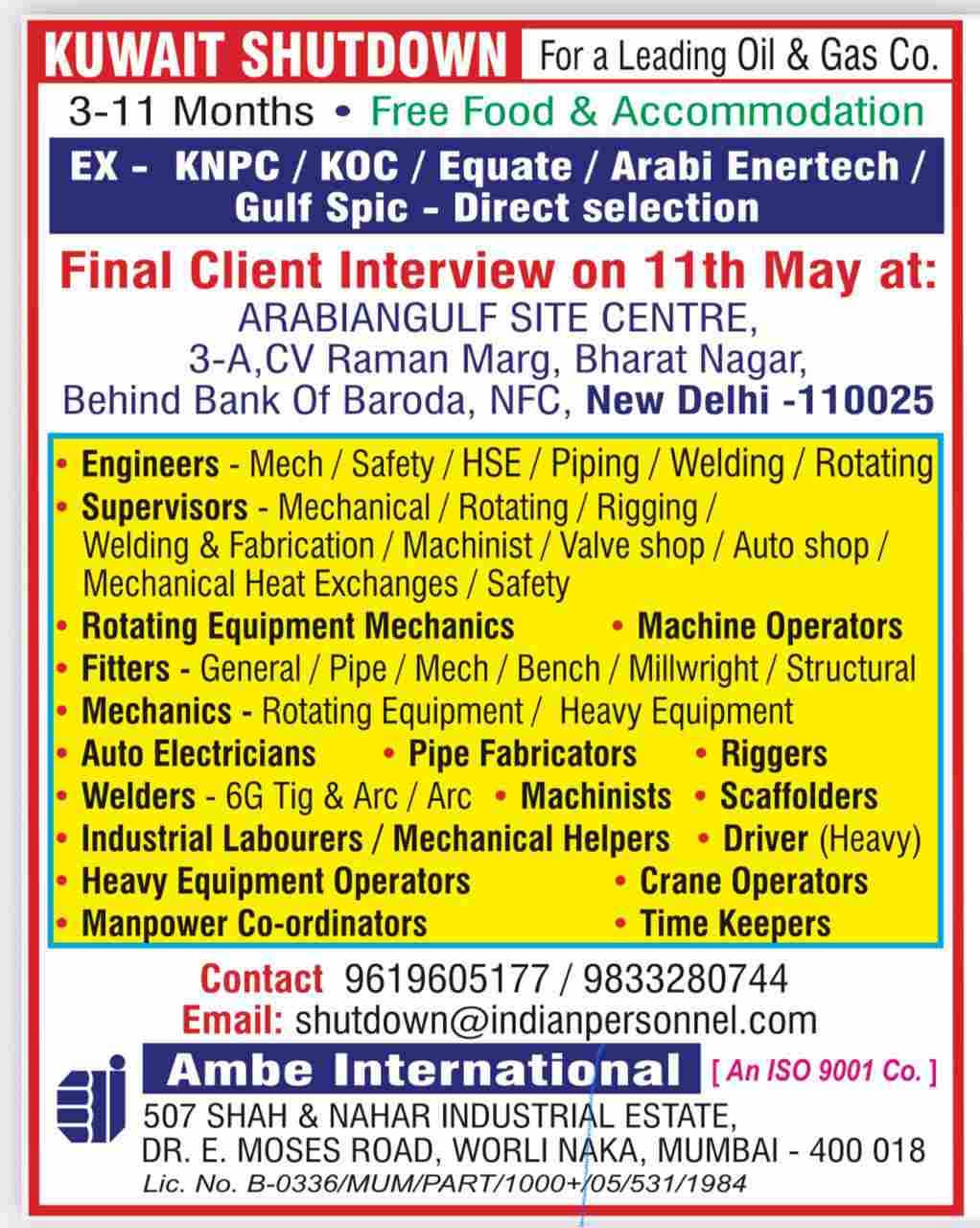 KUWAIT SHUTDOWN For a Leading Oil & Gas Co.

3-11 Months • Free Food & Accommodation

EX - KNPC / KOC / Equate / Arabi Enertech / Gulf Spic - Direct selection

Final Client Interview on 11th May at:
ARABIANGULF SITE CENTRE,
3-A,CV Raman Marg, Bharat Nagar,
Behind Bank Of Baroda, NFC, New Delhi -110025

• Engineers - Mech / Safety / HSE / Piping / Welding / Rotating
• Supervisors - Mechanical / Rotating / Rigging / Welding & Fabrication / Machinist / Valve shop / Auto shop / Mechanical Heat Exchanges / Safety
• Rotating Equipment Mechanics • Machine Operators
• Fitters - General / Pipe / Mech / Bench / Millwright / Structural
• Mechanics - Rotating Equipment / Heavy Equipment
• Auto Electricians • Pipe Fabricators • Riggers
• Welders - 6G Tig & Arc / Arc • Machinists • Scaffolders
• Industrial Labourers / Mechanical Helpers • Driver (Heavy)
• Heavy Equipment Operators • Crane Operators
• Manpower Co-ordinators • Time Keepers

Contact 9619605177 / 9833280744
Email: shutdown@indianpersonnel.com

Ambe International [ An ISO 9001 Co. ]
507 SHAH & NAHAR INDUSTRIAL ESTATE,
DR. E. MOSES ROAD, WORLI NAKA, MUMBAI - 400 018
Lic. No. B-0336/MUM/PART/1000+/05/531/1984